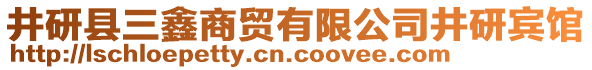 井研县三鑫商贸有限公司井研宾馆
http://lschloepetty.cn.coovee.com